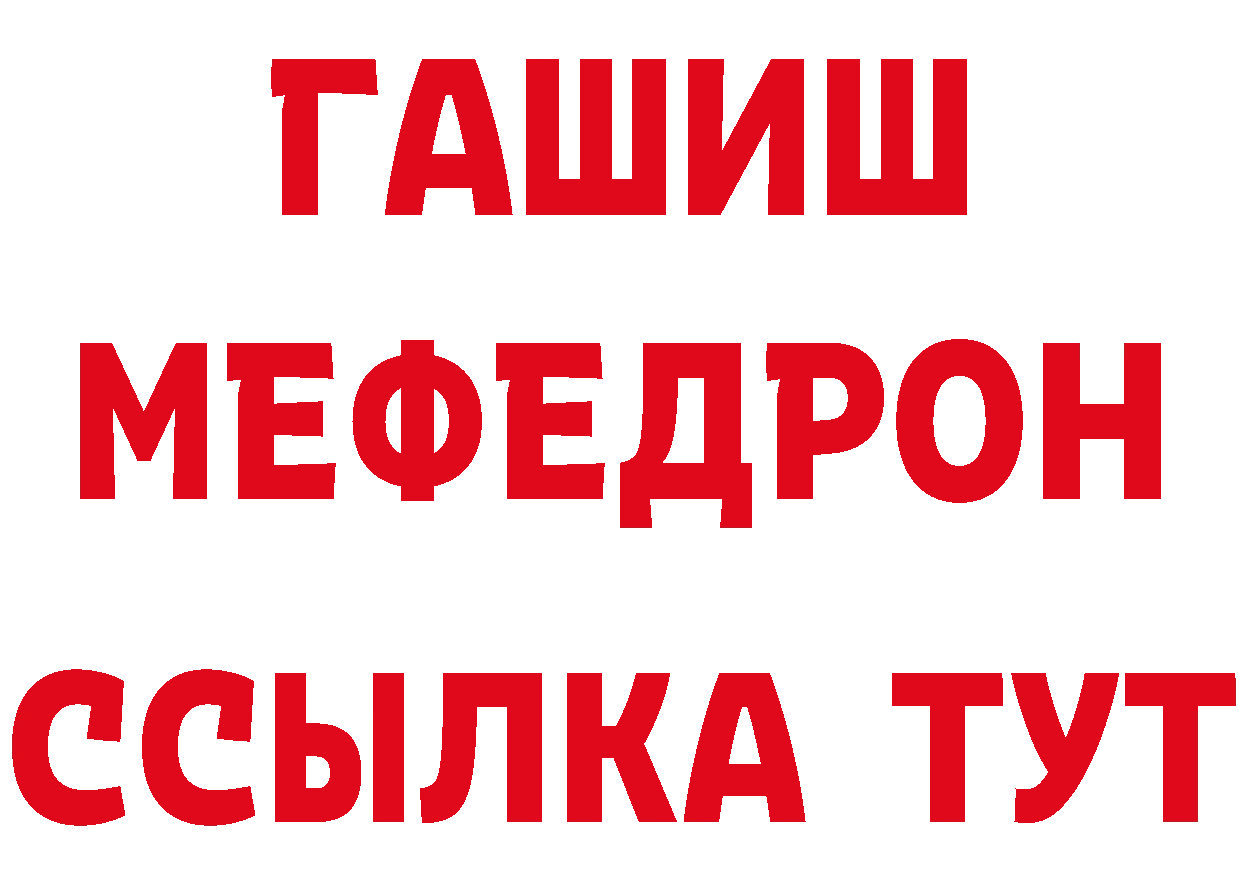 ГАШИШ
МЕФЕДРОН
ССЫЛКА ТУТ